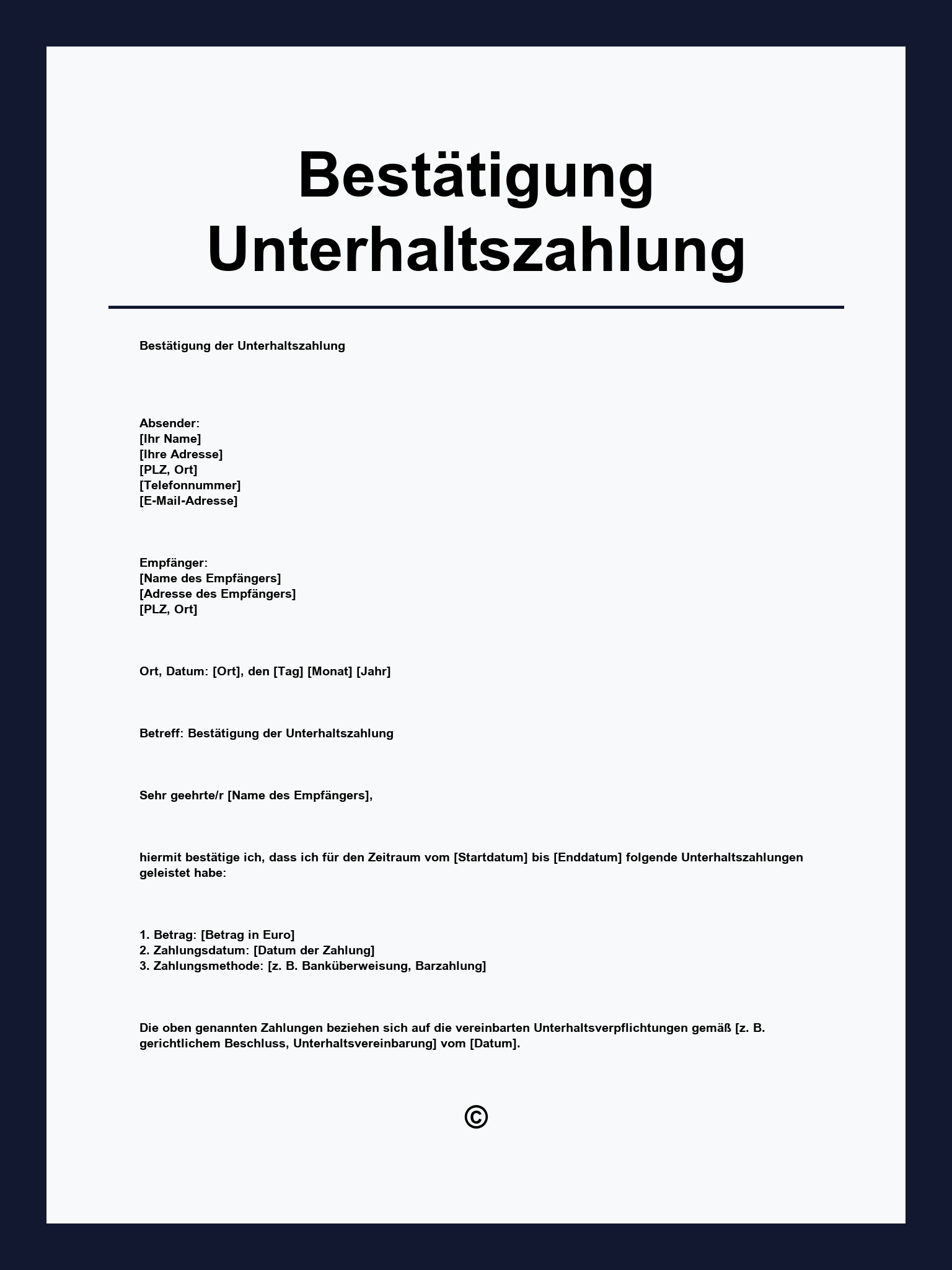 Bestätigung Unterhaltszahlung

Bestätigung der Unterhaltszahlung

Absender:
[Ihr Name]
[Ihre Adresse]
[PLZ, Ort]
[Telefonnummer]
[E-Mail-Adresse]

Empfänger:
[Name des Empfängers]
[Adresse des Empfängers]
[PLZ, Ort]

Ort, Datum: [Ort], den [Tag] [Monat] [Jahr]

Betreff: Bestätigung der Unterhaltszahlung

Sehr geehrte/r [Name des Empfängers],

hiermit bestätige ich, dass ich für den Zeitraum vom [Startdatum] bis [Enddatum] folgende Unterhaltszahlungen geleistet habe:

1. Betrag: [Betrag in Euro]
2. Zahlungsdatum: [Datum der Zahlung]
3. Zahlungsmethode: [z. B. Banküberweisung, Barzahlung]

Die oben genannten Zahlungen beziehen sich auf die vereinbarten Unterhaltsverpflichtungen gemäß [z. B. gerichtlichem Beschluss, Unterhaltsvereinbarung] vom [Datum].

©